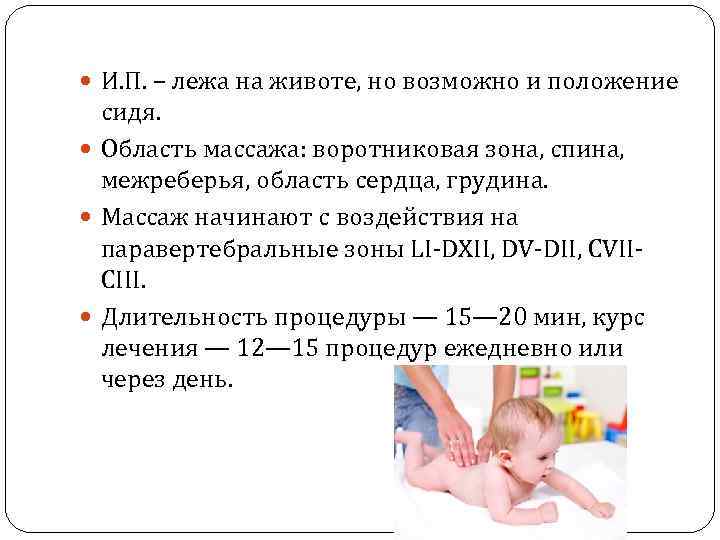 • И.П. – лежа на животе, но возможно и положение сидя.

• Область массажа: воротниковая зона, спина, межреберья, область сердца, грудина.

• Массаж начинают с воздействия на паравертебральные зоны LI-DXII, DV-DII, CVII-CIII.

• Длительность процедуры — 15—20 мин, курс лечения — 12—15 процедур ежедневно или через день.